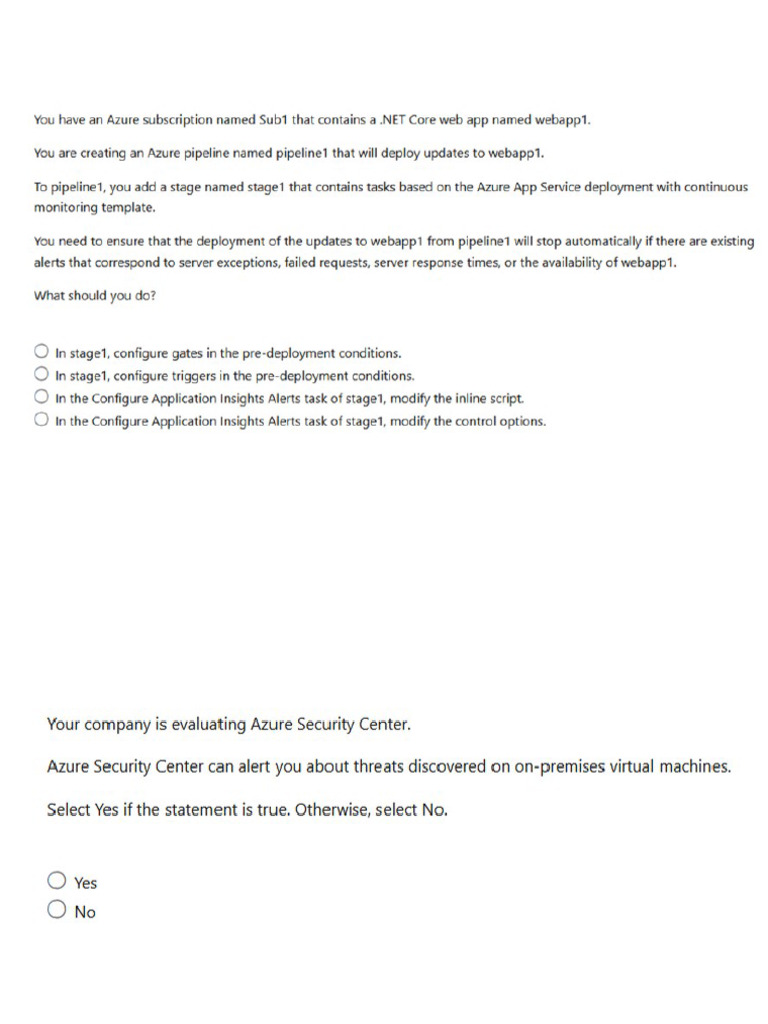 You have an Azure subscription named Sub1 that contains a .NET Core web app named webapp1.

You are creating an Azure pipeline named pipeline1 that will deploy updates to webapp1.

To pipeline1, you add a stage named stage1 that contains tasks based on the Azure App Service deployment with continuous monitoring template.

You need to ensure that the deployment of the updates to webapp1 from pipeline1 will stop automatically if there are existing alerts that correspond to server exceptions, failed requests, server response times, or the availability of webapp1.

What should you do?

In stage1, configure gates in the pre-deployment conditions.
In stage1, configure triggers in the pre-deployment conditions.
In the Configure Application Insights Alerts task of stage1, modify the inline script.
In the Configure Application Insights Alerts task of stage1, modify the control options.

Your company is evaluating Azure Security Center.

Azure Security Center can alert you about threats discovered on on-premises virtual machines.

Select Yes if the statement is true. Otherwise, select No.

Yes
No